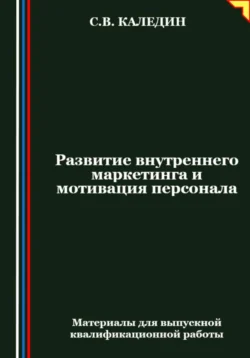 С.В. КАЛЕДИН

Развитие внутреннего маркетинга и мотивация персонала

Материалы для выпускной квалификационной работы